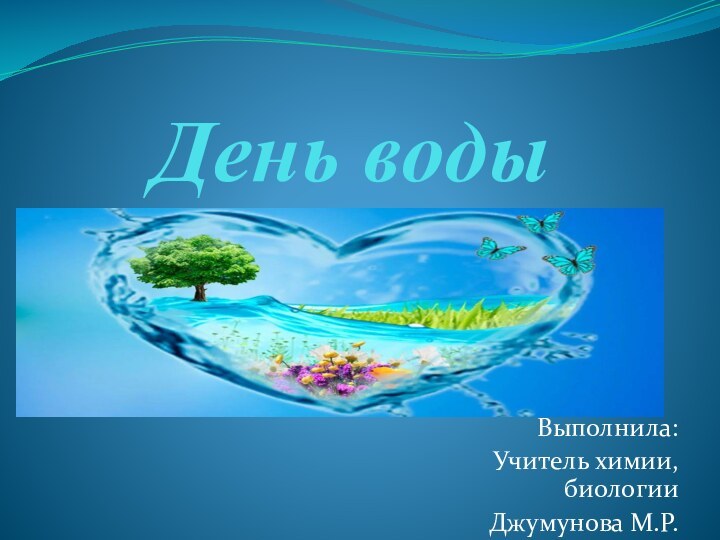 День воды

Выполнила:
Учитель химии, биологии
Джумунова М.Р.